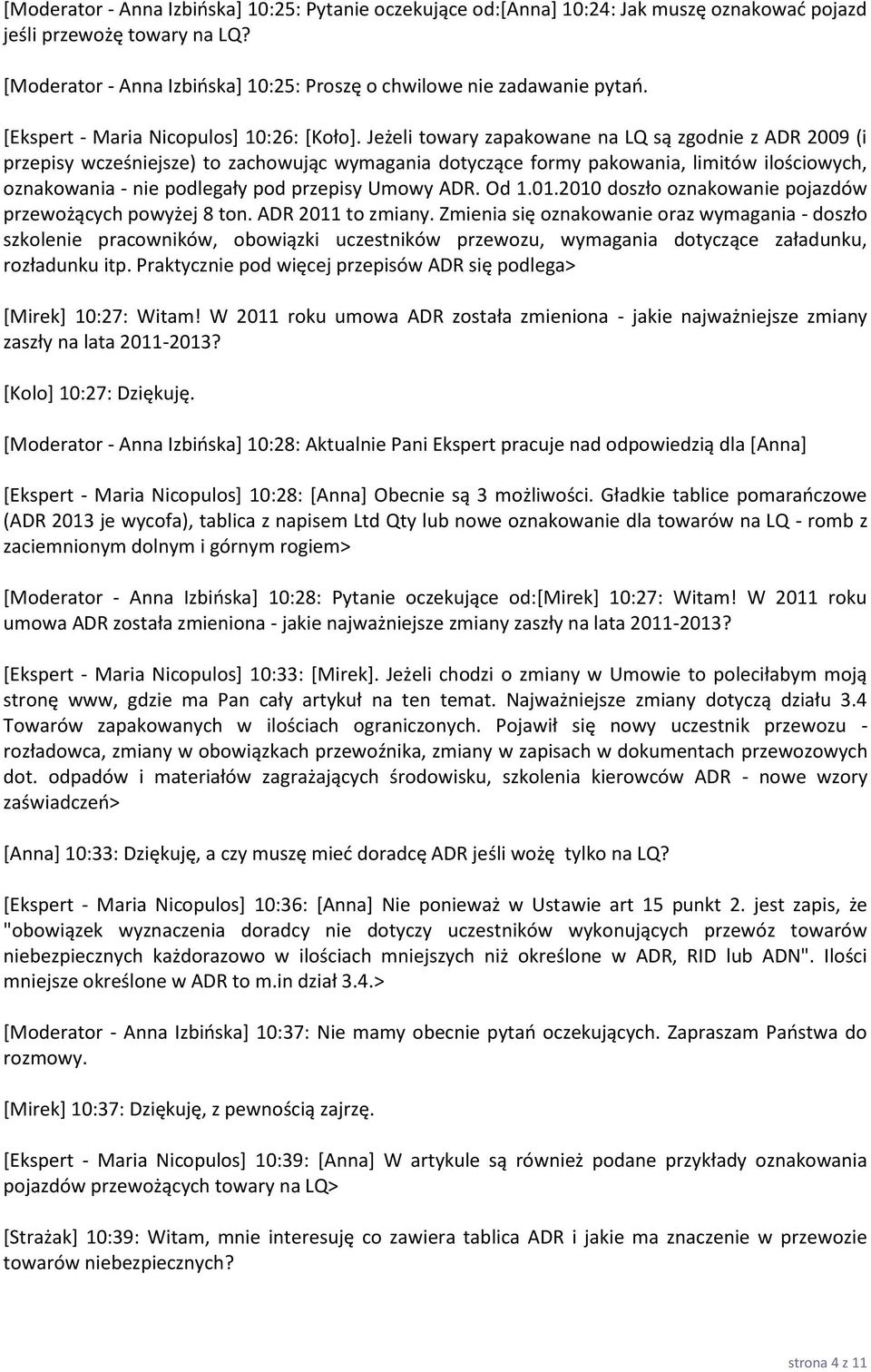 [Moderator - Anna Izbińska] 10:25: Pytanie oczekujące od:[Anna] 10:24: Jak muszę oznakować pojazd jeśli przewożę towary na LQ?

[Moderator - Anna Izbińska] 10:25: Proszę o chwilowe nie zadawanie pytań.

[Ekspert - Maria Nicopulos] 10:26: [Koło]. Jeżeli towary zapakowane na LQ są zgodnie z ADR 2009 (i przepisy wcześniejsze) to zachowując wymagania dotyczące formy pakowania, limitów ilościowych, oznakowania - nie podlegały pod przepisy Umowy ADR. Od 1.01.2010 doszło oznakowanie pojazdów przewożących powyżej 8 ton. ADR 2011 to zmiany. Zmienia się oznakowanie oraz wymagania - doszło szkolenie pracowników, obowiązki uczestników przewozu, wymagania dotyczące załadunku, rozładunku itp. Praktycznie pod więcej przepisów ADR się podlega>

[Mirek] 10:27: Witam! W 2011 roku umowa ADR została zmieniona - jakie najważniejsze zmiany zaszły na lata 2011-2013?

[Kolo] 10:27: Dziękuję.

[Moderator - Anna Izbińska] 10:28: Aktualnie Pani Ekspert pracuje nad odpowiedzią dla [Anna]

[Ekspert - Maria Nicopulos] 10:28: [Anna] Obecnie są 3 możliwości. Gładkie tablice pomarańczowe (ADR 2013 je wycofa), tablica z napisem Ltd Qty lub nowe oznakowanie dla towarów na LQ - romb z zaciemnionym dolnym i górnym rogiem>

[Moderator - Anna Izbińska] 10:28: Pytanie oczekujące od:[Mirek] 10:27: Witam! W 2011 roku umowa ADR została zmieniona - jakie najważniejsze zmiany zaszły na lata 2011-2013?

[Ekspert - Maria Nicopulos] 10:33: [Mirek]. Jeżeli chodzi o zmiany w Umowie to poleciłabym moją stronę www, gdzie ma Pan cały artykuł na ten temat. Najważniejsze zmiany dotyczą działu 3.4 Towarów zapakowanych w ilościach ograniczonych. Pojawił się nowy uczestnik przewozu - rozładowca, zmiany w obowiązkach przewoźnika, zmiany w zapisach w dokumentach przewozowych dot. odpadów i materiałów zagrażających środowisku, szkolenia kierowców ADR - nowe wzory zaświadczeń>

[Anna] 10:33: Dziękuję, a czy muszę mieć doradcę ADR jeśli wożę tylko na LQ?

[Ekspert - Maria Nicopulos] 10:36: [Anna] Nie ponieważ w Ustawie art 15 punkt 2. jest zapis, że "obowiązek wyznaczenia doradcy nie dotyczy uczestników wykonujących przewóz towarów niebezpiecznych każdorazowo w ilościach mniejszych niż określone w ADR, RID lub ADN". Ilości mniejsze określone w ADR to m.in dział 3.4.>

[Moderator - Anna Izbińska] 10:37: Nie mamy obecnie pytań oczekujących. Zapraszam Państwa do rozmowy.

[Mirek] 10:37: Dziękuję, z pewnością zajrzę.

[Ekspert - Maria Nicopulos] 10:39: [Anna] W artykule są również podane przykłady oznakowania pojazdów przewożących towary na LQ>

[Strażak] 10:39: Witam, mnie interesuję co zawiera tablica ADR i jakie ma znaczenie w przewozie towarów niebezpiecznych?

strona 4 z 11